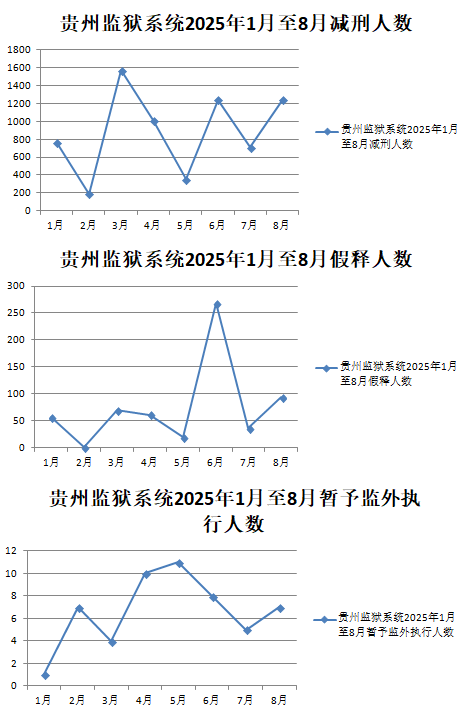 贵州监狱系统2025年1月至8月减刑人数

1800
1600
1400
1200
1000
800
600
400
200
0

1月 2月 3月 4月 5月 6月 7月 8月

贵州监狱系统2025年1月至8月减刑人数

贵州监狱系统2025年1月至8月假释人数

300
250
200
150
100
50
0

1月 2月 3月 4月 5月 6月 7月 8月

贵州监狱系统2025年1月至8月假释人数

贵州监狱系统2025年1月至8月暂予监外执行人数

12
10
8
6
4
2
0

1月 2月 3月 4月 5月 6月 7月 8月

贵州监狱系统2025年1月至8月暂予监外执行人数